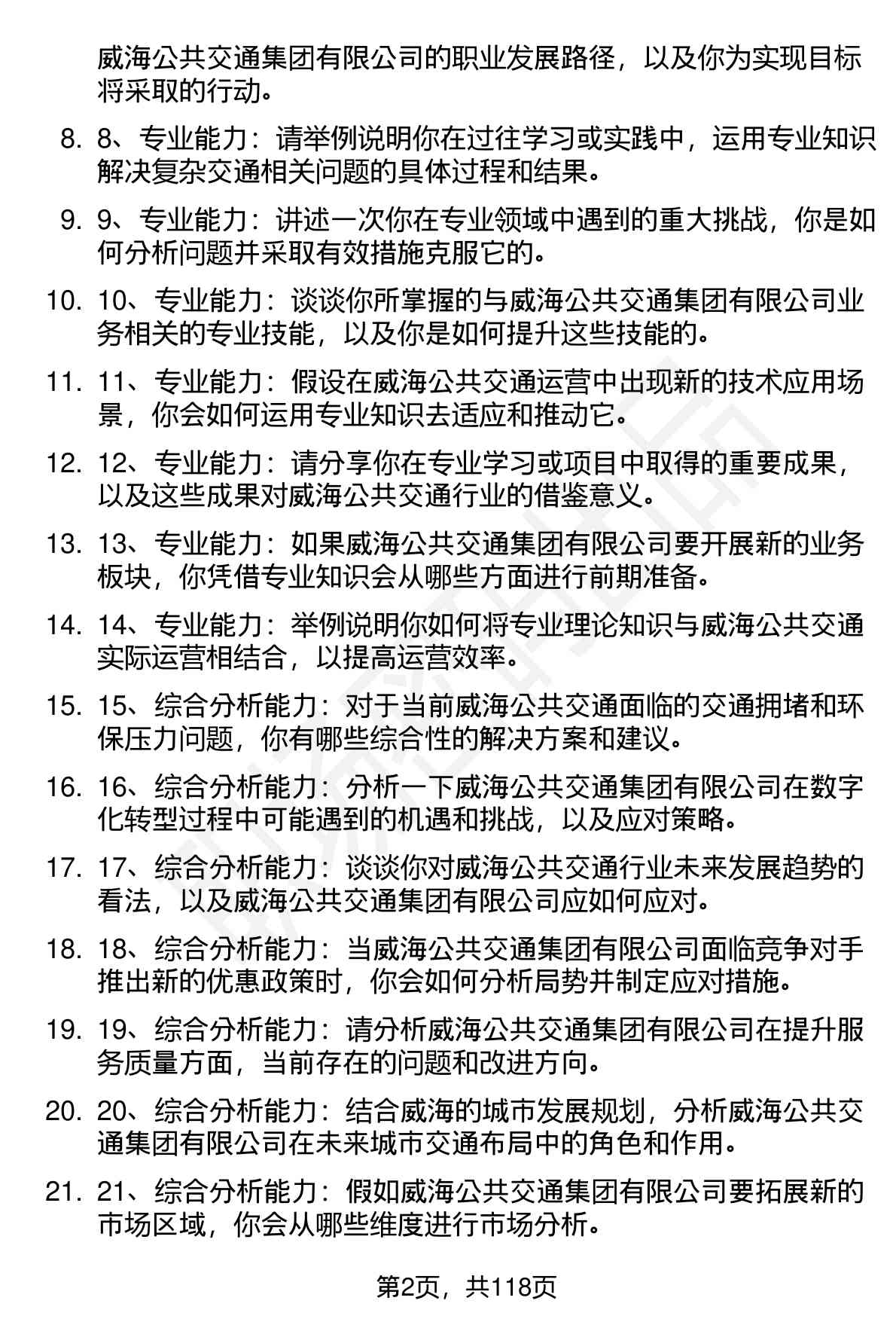 威海公共交通集团有限公司的职业发展路径，以及你为实现目标将采取的行动。

8. 8、专业能力：请举例说明你在过往学习或实践中，运用专业知识解决复杂交通相关问题的具体过程和结果。

9. 9、专业能力：讲述一次你在专业领域中遇到的重大挑战，你是如何分析问题并采取有效措施克服它的。

10. 10、专业能力：谈谈你所掌握的与威海公共交通集团有限公司业务相关的专业技能，以及你是如何提升这些技能的。

11. 11、专业能力：假设在威海公共交通运营中出现新的技术应用场景，你会如何运用专业知识去适应和推动它。

12. 12、专业能力：请分享你在专业学习或项目中取得的重要成果，以及这些成果对威海公共交通行业的借鉴意义。

13. 13、专业能力：如果威海公共交通集团有限公司要开展新的业务板块，你凭借专业知识会从哪些方面进行前期准备。

14. 14、专业能力：举例说明你如何将专业理论知识与威海公共交通实际运营相结合，以提高运营效率。

15. 15、综合分析能力：对于当前威海公共交通面临的交通拥堵和环保压力问题，你有哪些综合性的解决方案和建议。

16. 16、综合分析能力：分析一下威海公共交通集团有限公司在数字化转型过程中可能遇到的机遇和挑战，以及应对策略。

17. 17、综合分析能力：谈谈你对威海公共交通行业未来发展趋势的看法，以及威海公共交通集团有限公司应如何应对。

18. 18、综合分析能力：当威海公共交通集团有限公司面临竞争对手推出新的优惠政策时，你会如何分析局势并制定应对措施。

19. 19、综合分析能力：请分析威海公共交通集团有限公司在提升服务质量方面，当前存在的问题和改进方向。

20. 20、综合分析能力：结合威海的城市发展规划，分析威海公共交通集团有限公司在未来城市交通布局中的角色和作用。

21. 21、综合分析能力：假如威海公共交通集团有限公司要拓展新的市场区域，你会从哪些维度进行市场分析。

第2页，共118页